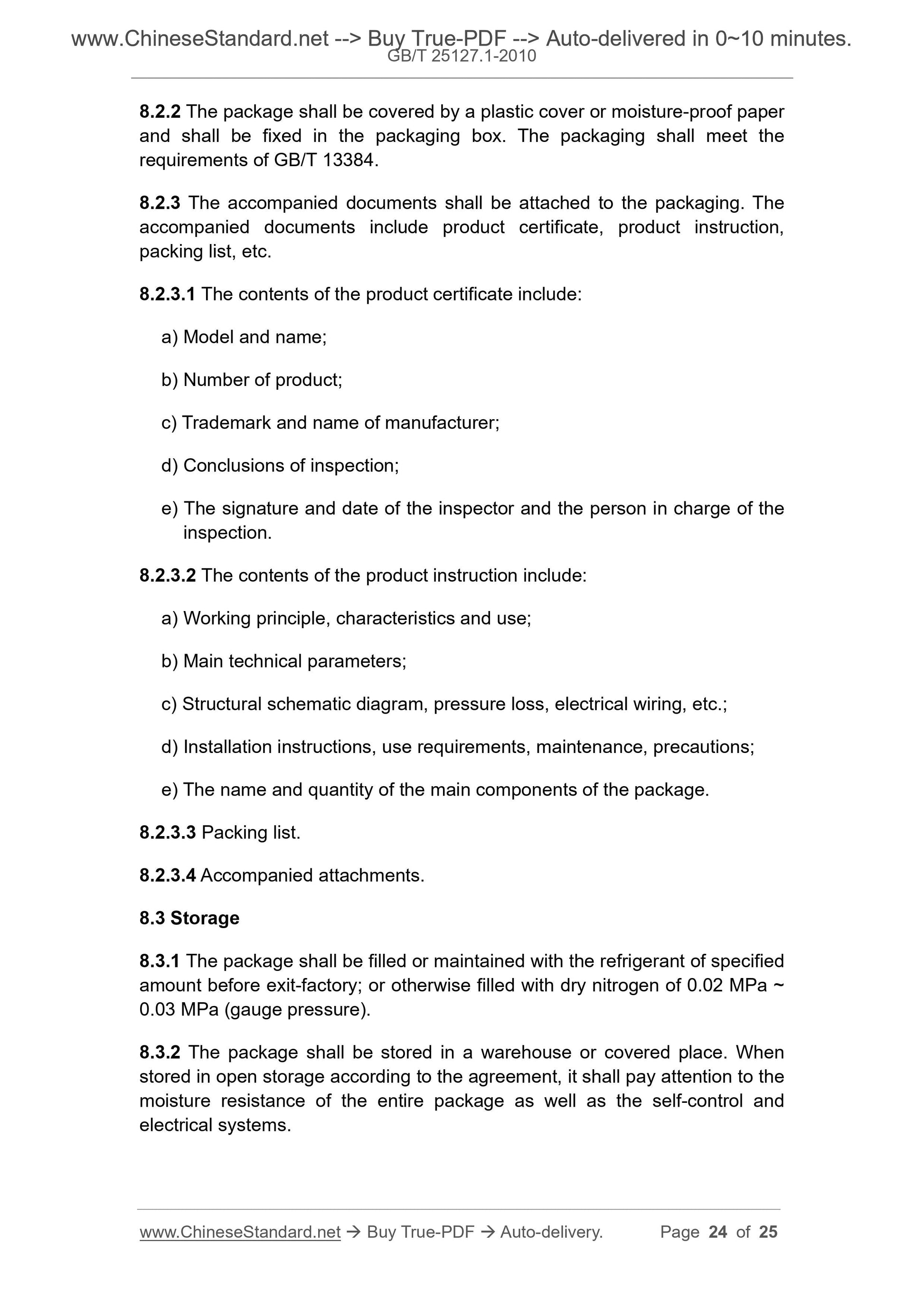 www.ChineseStandard.net --> Buy True-PDF --> Auto-delivered in 0~10 minutes.
GB/T 25127.1-2010

8.2.2 The package shall be covered by a plastic cover or moisture-proof paper and shall be fixed in the packaging box. The packaging shall meet the requirements of GB/T 13384.

8.2.3 The accompanied documents shall be attached to the packaging. The accompanied documents include product certificate, product instruction, packing list, etc.

8.2.3.1 The contents of the product certificate include:

a) Model and name;

b) Number of product;

c) Trademark and name of manufacturer;

d) Conclusions of inspection;

e) The signature and date of the inspector and the person in charge of the inspection.

8.2.3.2 The contents of the product instruction include:

a) Working principle, characteristics and use;

b) Main technical parameters;

c) Structural schematic diagram, pressure loss, electrical wiring, etc.;

d) Installation instructions, use requirements, maintenance, precautions;

e) The name and quantity of the main components of the package.

8.2.3.3 Packing list.

8.2.3.4 Accompanied attachments.

8.3 Storage

8.3.1 The package shall be filled or maintained with the refrigerant of specified amount before exit-factory; or otherwise filled with dry nitrogen of 0.02 MPa ~ 0.03 MPa (gauge pressure).

8.3.2 The package shall be stored in a warehouse or covered place. When stored in open storage according to the agreement, it shall pay attention to the moisture resistance of the entire package as well as the self-control and electrical systems.

www.ChineseStandard.net → Buy True-PDF → Auto-delivery. Page 24 of 25